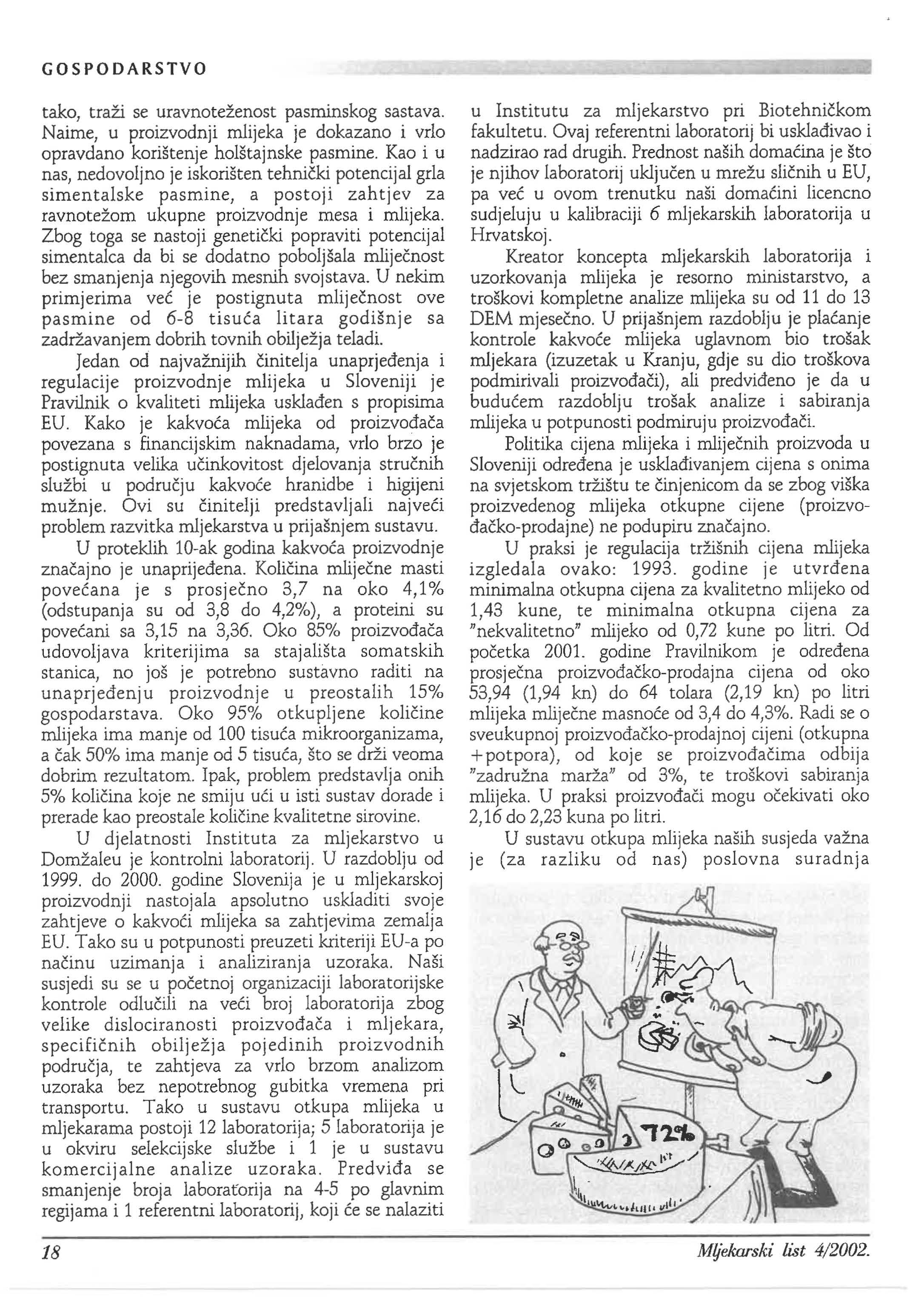 GOSPODARSTVO

tako, traži se uravnoteženost pasminskog sastava. Naime, u proizvodnji mlijeka je dokazano i vrlo opravdano korištenje holštajnske pasmine. Kao i u nas, nedovoljno je iskorišten tehnički potencijal grla simentalske pasmine, a postoji zahtjev za ravnotežom ukupne proizvodnje mesa i mlijeka. Zbog toga se nastoji genetički popraviti potencijal simentalca da bi se dodatno poboljšala mliječnost bez smanjenja njegovih mesnih svojstava. U nekim primjerima već je postignuta mliječnost ove pasmine od 6-8 tisuća litara godišnje sa zadržavanjem dobrih tovnih obilježja teladi.

Jedan od najvažnijih činitelja unaprjeđenja i regulacije proizvodnje mlijeka u Sloveniji je Pravilnik o kvaliteti mlijeka usklađen s propisima EU. Kako je kakvoća mlijeka od proizvođača povezana s financijskim naknadama, vrlo brzo je postignuta velika učinkovitost djelovanja stručnih službi u području kakvoće hranidbe i higijeni mužnje. Ovi su činitelji predstavljali najveći problem razvitka mljekarstva u prijašnjem sustavu.

U proteklih 10-ak godina kakvoća proizvodnje značajno je unaprijeđena. Količina mliječne masti povećana je s prosječno 3,7 na oko 4,1% (odstupanja su od 3,8 do 4,2%), a proteini su povećani sa 3,15 na 3,36. Oko 85% proizvođača udovoljava kriterijima sa stajališta somatskih stanica, no još je potrebno sustavno raditi na unaprjeđenju proizvodnje u preostalih 15% gospodarstava. Oko 95% otkupljene količine mlijeka ima manje od 100 tisuća mikroorganizama, a čak 50% ima manje od 5 tisuća, što se drži veoma dobrim rezultatom. Ipak, problem predstavlja onih 5% količina koje ne smiju ući u isti sustav dorade i prerade kao preostale količine kvalitetne sirovine.

U djelatnosti Instituta za mljekarstvo u Domžaleu je kontrolni laboratorij. U razdoblju od 1999. do 2000. godine Slovenija je u mljekarskoj proizvodnji nastojala apsolutno uskladiti svoje zahtjeve o kakvoći mlijeka sa zahtjevima zemalja EU. Tako su u potpunosti preuzeti kriteriji EU-a po načinu uzimanja i analiziranja uzoraka. Naši susjedi su se u početnoj organizaciji laboratorijske kontrole odlučili na veći broj laboratorija zbog velike dislociranosti proizvođača i mljekara, specifičnih obilježja pojedinih proizvodnih područja, te zahtjeva za vrlo brzom analizom uzoraka bez nepotrebnog gubitka vremena pri transportu. Tako u sustavu otkupa mlijeka u mljekarama postoji 12 laboratorija; 5 laboratorija je u okviru selekcijske službe i 1 je u sustavu komercijalne analize uzoraka. Predviđa se smanjenje broja laboratorija na 4-5 po glavnim regijama i 1 referentni laboratorij, koji će se nalaziti u Institutu za mljekarstvo pri Biotehničkom fakultetu. Ovaj referentni laboratorij bi usklađivao i nadzirao rad drugih. Prednost naših domaćina je što je njihov laboratorij uključen u mrežu sličnih u EU, pa već u ovom trenutku naši domaćini licencno sudjeluju u kalibraciji 6 mljekarskih laboratorija u Hrvatskoj.

Kreator koncepta mljekarskih laboratorija i uzorkovanja mlijeka je resorno ministarstvo, a troškovi kompletne analize mlijeka su od 11 do 13 DEM mjesečno. U prijašnjem razdoblju je plaćanje kontrole kakvoće mlijeka uglavnom bio trošak mljekara (izuzetak u Kranju, gdje su dio troškova podmirivali proizvođači), ali predviđeno je da u budućem razdoblju trošak analize i sabiranja mlijeka u potpunosti podmiruju proizvođači.

Politika cijena mlijeka i mliječnih proizvoda u Sloveniji određena je usklađivanjem cijena s onima na svjetskom tržištu te činjenicom da se zbog viška proizvedenog mlijeka otkupne cijene (proizvođačko-prodajne) ne podupiru značajno.

U praksi je regulacija tržišnih cijena mlijeka izgledala ovako: 1993. godine je utvrđena minimalna otkupna cijena za kvalitetno mlijeko od 1,43 kune, te minimalna otkupna cijena za "nekvalitetno" mlijeko od 0,72 kune po litri. Od početka 2001. godine Pravilnikom je određena prosječna proizvođačko-prodajna cijena od oko 53,94 (1,94 kn) do 64 tolara (2,19 kn) po litri mlijeka mliječne masnoće od 3,4 do 4,3%. Radi se o sveukupnoj proizvođačko-prodajnoj cijeni (otkupna +potpora), od koje se proizvođačima odbija "zadružna marža" od 3%, te troškovi sabiranja mlijeka. U praksi proizvođači mogu očekivati oko 2,16 do 2,23 kuna po litri.

U sustavu otkupa mlijeka naših susjeda važna je (za razliku od nas) poslovna suradnja

72%

18 Mljekarski list 4/2002.